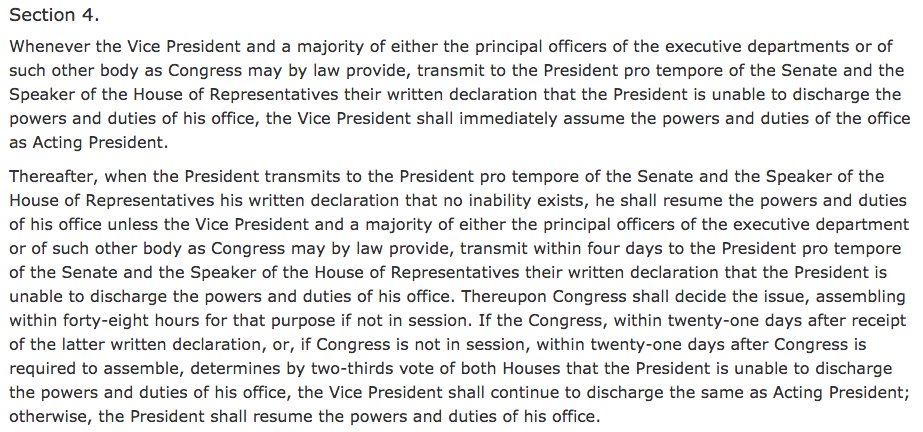 Section 4.

Whenever the Vice President and a majority of either the principal officers of the executive departments or of such other body as Congress may by law provide, transmit to the President pro tempore of the Senate and the Speaker of the House of Representatives their written declaration that the President is unable to discharge the powers and duties of his office, the Vice President shall immediately assume the powers and duties of the office as Acting President.

Thereafter, when the President transmits to the President pro tempore of the Senate and the Speaker of the House of Representatives his written declaration that no inability exists, he shall resume the powers and duties of his office unless the Vice President and a majority of either the principal officers of the executive department or of such other body as Congress may by law provide, transmit within four days to the President pro tempore of the Senate and the Speaker of the House of Representatives their written declaration that the President is unable to discharge the powers and duties of his office. Thereupon Congress shall decide the issue, assembling within forty-eight hours for that purpose if not in session. If the Congress, within twenty-one days after receipt of the latter written declaration, or, if Congress is not in session, within twenty-one days after Congress is required to assemble, determines by two-thirds vote of both Houses that the President is unable to discharge the powers and duties of his office, the Vice President shall continue to discharge the same as Acting President; otherwise, the President shall resume the powers and duties of his office.